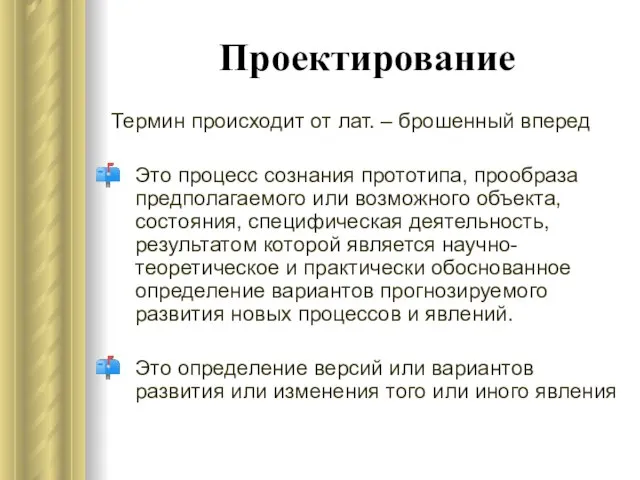 Проектирование

Термин происходит от лат. – брошенный вперед

Это процесс сознания прототипа, прообраза предполагаемого или возможного объекта, состояния, специфическая деятельность, результатом которой является научно-теоретическое и практически обоснованное определение вариантов прогнозируемого развития новых процессов и явлений.

Это определение версий или вариантов развития или изменения того или иного явления